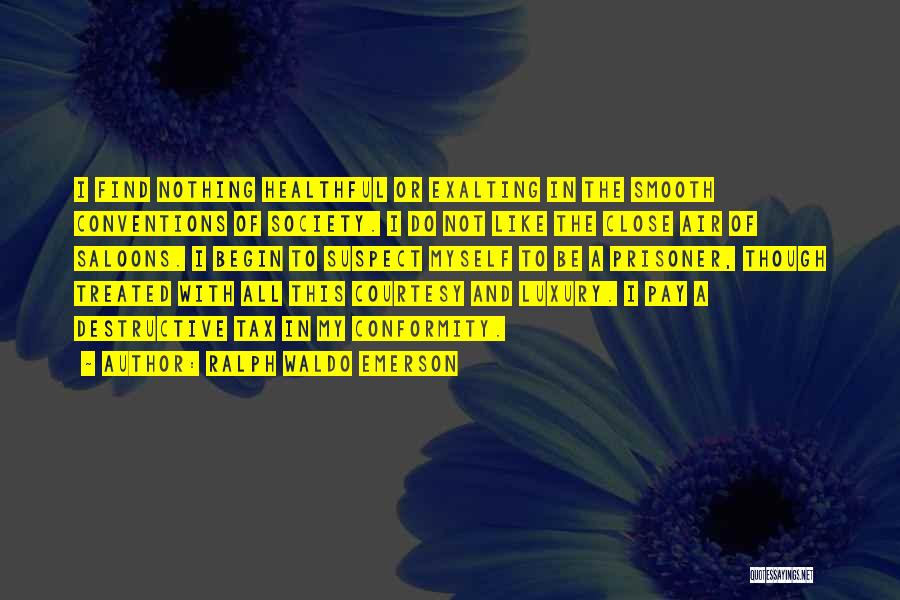 I FIND NOTHING HEALTHFUL OR EXALTING IN THE SMOOTH CONVENTIONS OF SOCIETY. I DO NOT LIKE THE CLOSE AIR OF SALOONS. I BEGIN TO SUSPECT MYSELF TO BE A PRISONER, THOUGH TREATED WITH ALL THIS COURTESY AND LUXURY. I PAY A DESTRUCTIVE TAX IN MY CONFORMITY.

- AUTHOR: RALPH WALDO EMERSON

QUOTESSAYINGS.NET